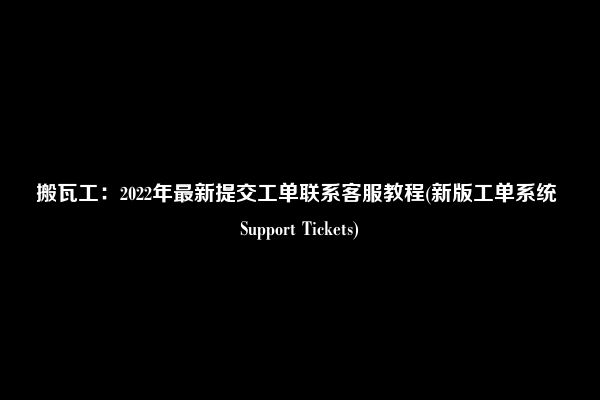 搬瓦工：2022年最新提交工单联系客服教程(新版工单系统 Support Tickets)